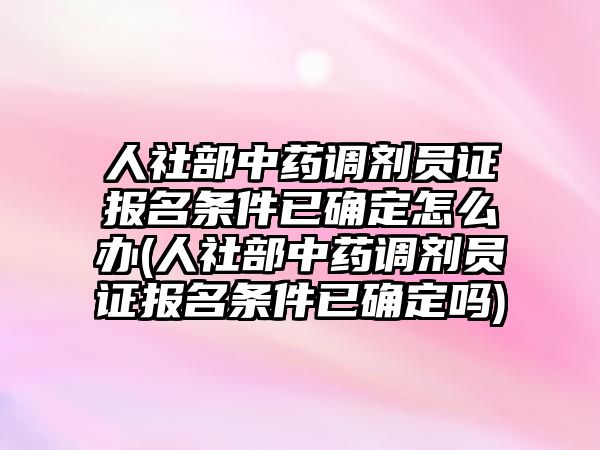 人社部中药调剂员证报名条件已确定怎么办(人社部中药调剂员证报名条件已确定吗)